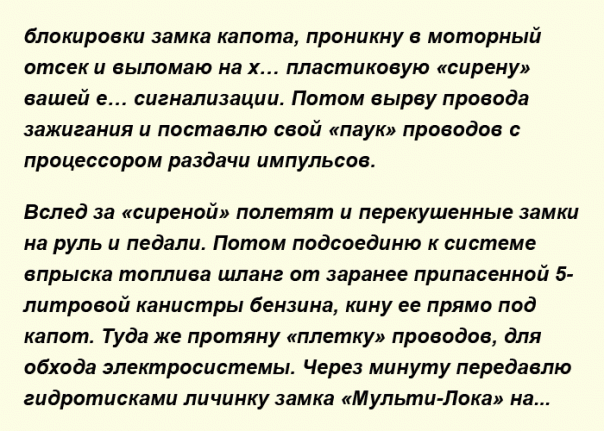 блокировки замка капота, проникну в моторный отсек и выломаю на х… пластиковую «сирену» вашей е… сигнализации. Потом вырву провода зажигания и поставлю свой «паук» проводов с процессором раздачи импульсов.

Вслед за «сиреной» полетят и перекушенные замки на руль и педали. Потом подсоединю к системе впрыска топлива шланг от заранее припасенной 5-литровой канистры бензина, кину ее прямо под капот. Туда же протяну «плетку» проводов, для обхода электросистемы. Через минуту передавлю гидротисками личинку замка «Мульти-Лока» на...